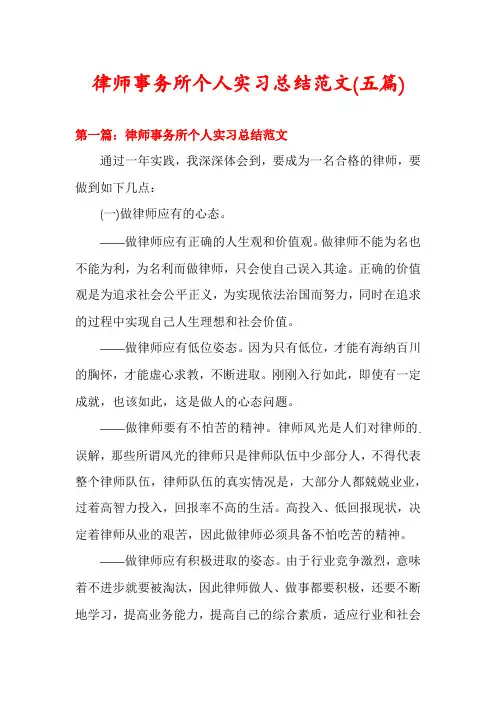 律师事务所个人实习总结范文(五篇)

第一篇：律师事务所个人实习总结范文

通过一年实践，我深深体会到，要成为一名合格的律师，要做到如下几点：

(一)做律师应有的心态。

——做律师应有正确的人生观和价值观。做律师不能为名也不能为利，为名利而做律师，只会使自己误入其途。正确的价值观是为追求社会公平正义，为实现依法治国而努力，同时在追求的过程中实现自己人生理想和社会价值。

——做律师应有低位姿态。因为只有低位，才能有海纳百川的胸怀，才能虚心求教，不断进取。刚刚入行如此，即使有一定成就，也该如此，这是做人的心态问题。

——做律师要有不怕苦的精神。律师风光是人们对律师的误解，那些所谓风光的律师只是律师队伍中少部分人，不得代表整个律师队伍，律师队伍的真实情况是，大部分人都兢兢业业，过着高智力投入，回报率不高的生活。高投入、低回报现状，决定着律师从业的艰苦，因此做律师必须具备不怕吃苦的精神。

——做律师应有积极进取的姿态。由于行业竞争激烈，意味着不进步就要被淘汰，因此律师做人、做事都要积极，还要不断地学习，提高业务能力，提高自己的综合素质，适应行业和社会